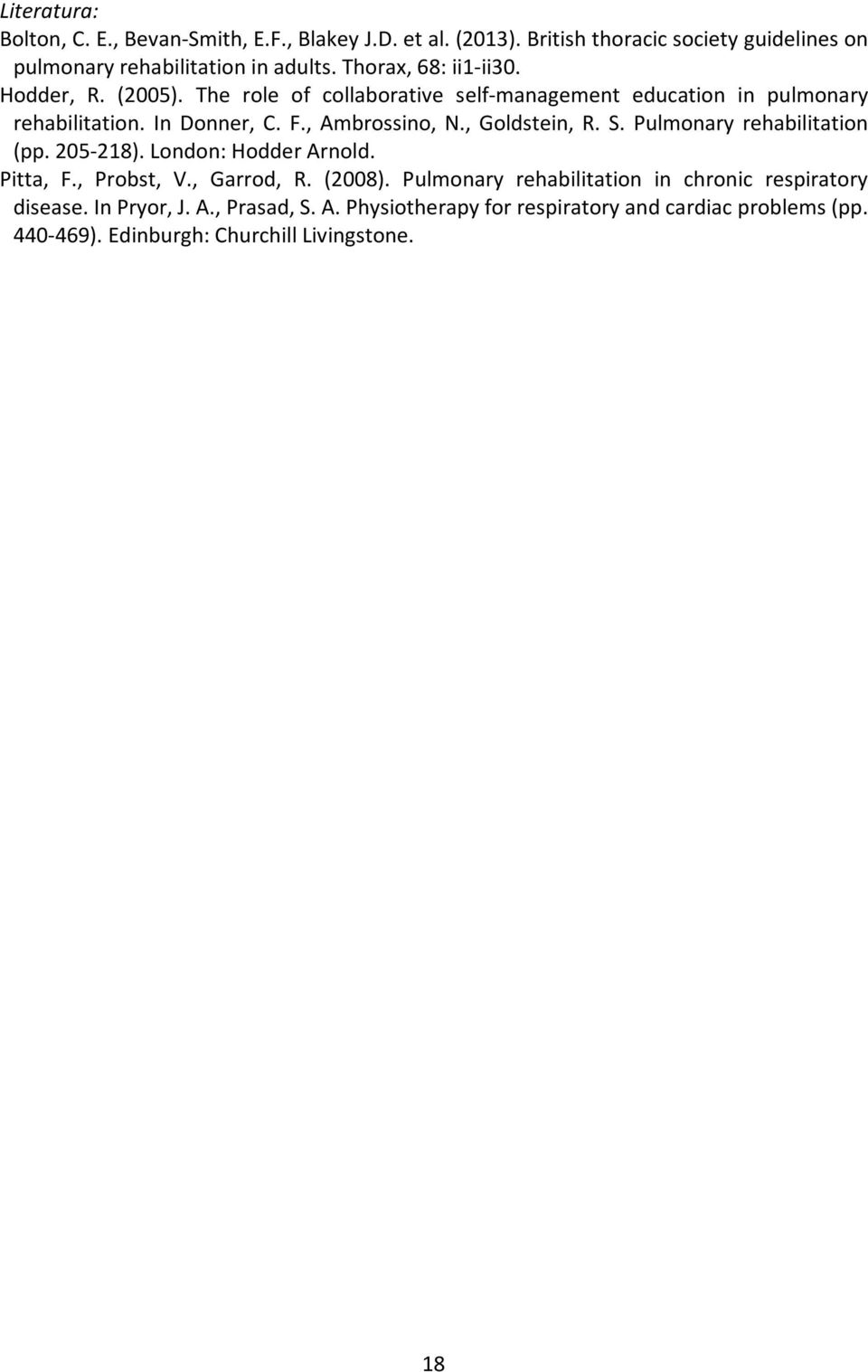 Literatura:
Bolton, C. E., Bevan-Smith, E.F., Blakey J.D. et al. (2013). British thoracic society guidelines on pulmonary rehabilitation in adults. Thorax, 68: ii1-ii30.
Hodder, R. (2005). The role of collaborative self-management education in pulmonary rehabilitation. In Donner, C. F., Ambrossino, N., Goldstein, R. S. Pulmonary rehabilitation (pp. 205-218). London: Hodder Arnold.
Pitta, F., Probst, V., Garrod, R. (2008). Pulmonary rehabilitation in chronic respiratory disease. In Pryor, J. A., Prasad, S. A. Physiotherapy for respiratory and cardiac problems (pp. 440-469). Edinburgh: Churchill Livingstone.

18